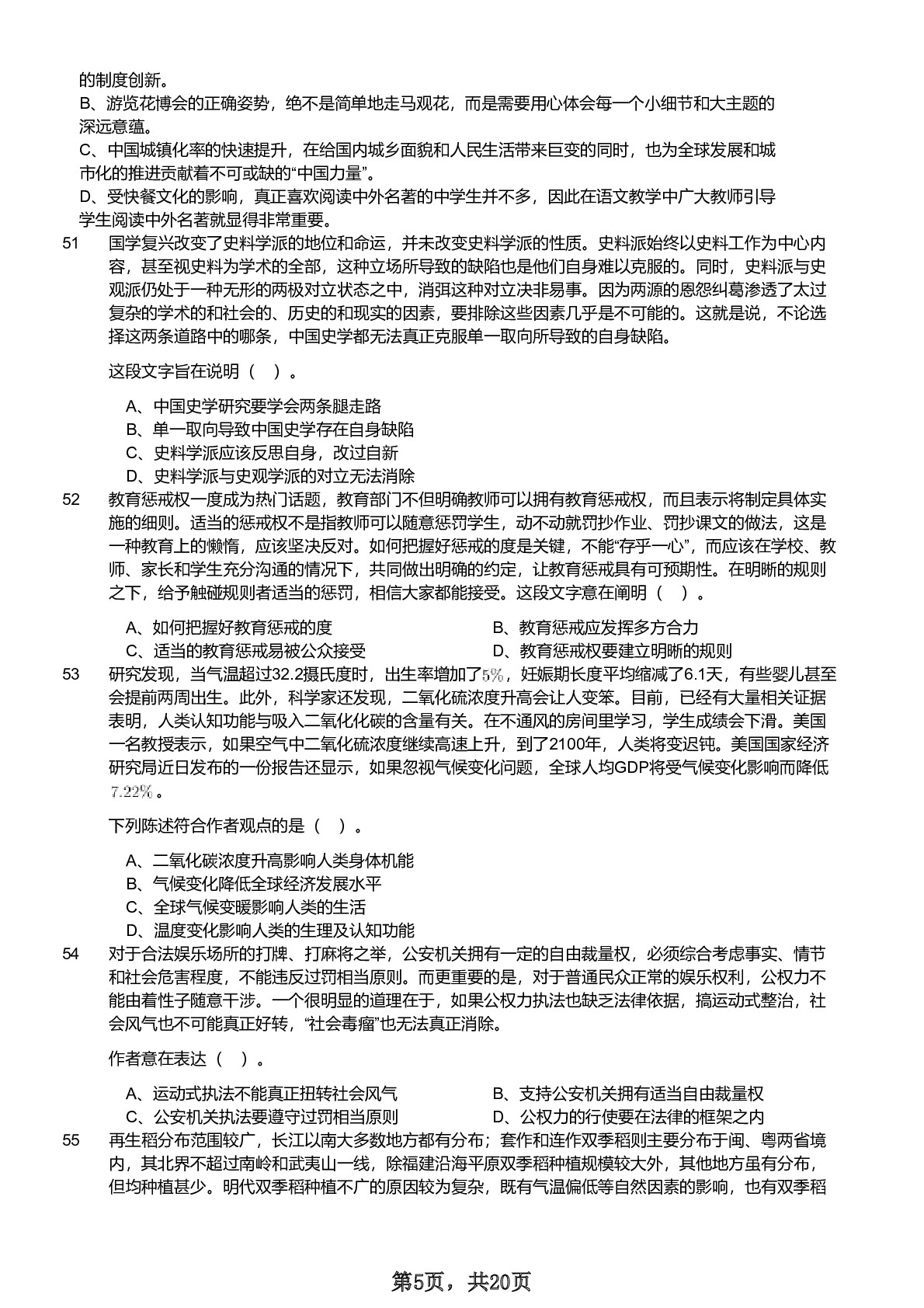 的制度创新。
B、游览花博会的正确姿势，绝不是简单地走马观花，而是需要用心体会每一个小细节和大主题的深远意蕴。
C、中国城镇化率的快速提升，在给国内城乡面貌和人民生活带来巨变的同时，也为全球发展和城市化的推进贡献着不可或缺的“中国力量”。
D、受快餐文化的影响，真正喜欢阅读中外名著的中学生并不多，因此在语文教学中广大教师引导学生阅读中外名著就显得非常重要。
51 国学复兴改变了史料学派的地位和命运，并未改变史料学派的性质。史料派始终以史料工作为中心内容，甚至视史料为学术的全部，这种立场所导致的缺陷也是他们自身难以克服的。同时，史料派与史观派仍处于一种无形的两极对立状态之中，消弭这种对立决非易事。因为两源的恩怨纠葛渗透了太过复杂的学术的和社会的、历史的和现实的因素，要排除这些因素几乎是不可能的。这就是说，不论选择这两条道路中的哪条，中国史学都无法真正克服单一取向所导致的自身缺陷。

这段文字旨在说明（ ）。

A、中国史学研究要学会两条腿走路
B、单一取向导致中国史学存在自身缺陷
C、史料学派应该反思自身，改过自新
D、史料学派与史观学派的对立无法消除
52 教育惩戒权一度成为热门话题，教育部门不但明确教师可以拥有教育惩戒权，而且表示将制定具体实施的细则。适当的惩戒权不是指教师可以随意惩罚学生，动不动就罚抄作业、罚抄课文的做法，这是一种教育上的懒惰，应该坚决反对。如何把握好惩戒的度是关键，不能“存乎一心”，而应该在学校、教师、家长和学生充分沟通的情况下，共同做出明确的约定，让教育惩戒具有可预期性。在明晰的规则之下，给予触碰规则者适当的惩罚，相信大家都能接受。这段文字意在阐明（ ）。

A、如何把握好教育惩戒的度
B、教育惩戒应发挥多方合力
C、适当的教育惩戒易被公众接受
D、教育惩戒权要建立明晰的规则
53 研究发现，当气温超过32.2摄氏度时，出生率增加了$5\%$，妊娠期长度平均缩减了6.1天，有些婴儿甚至会提前两周出生。此外，科学家还发现，二氧化硫浓度升高会让人变笨。目前，已经有大量相关证据表明，人类认知功能与吸入二氧化化碳的含量有关。在不通风的房间里学习，学生成绩会下滑。美国一名教授表示，如果空气中二氧化硫浓度继续高速上升，到了2100年，人类将变迟钝。美国国家经济研究局近日发布的一份报告还显示，如果忽视气候变化问题，全球人均GDP将受气候变化影响而降低$7.22\%$。

下列陈述符合作者观点的是（ ）。

A、二氧化碳浓度升高影响人类身体机能
B、气候变化降低全球经济发展水平
C、全球气候变暖影响人类的生活
D、温度变化影响人类的生理及认知功能
54 对于合法娱乐场所的打牌、打麻将之举，公安机关拥有一定的自由裁量权，必须综合考虑事实、情节和社会危害程度，不能违反过罚相当原则。而更重要的是，对于普通民众正常的娱乐权利，公权力不能由着性子随意干涉。一个很明显的道理在于，如果公权力执法也缺乏法律依据，搞运动式整治，社会风气也不可能真正好转，“社会毒瘤”也无法真正消除。

作者意在表达（ ）。

A、运动式执法不能真正扭转社会风气
B、支持公安机关拥有适当自由裁量权
C、公安机关执法要遵守过罚相当原则
D、公权力的行使要在法律的框架之内
55 再生稻分布范围较广，长江以南大多数地方都有分布；套作和连作双季稻则主要分布于闽、粤两省境内，其北界不超过南岭和武夷山一线，除福建沿海平原双季稻种植规模较大外，其他地方虽有分布，但均种植甚少。明代双季稻种植不广的原因较为复杂，既有气温偏低等自然因素的影响，也有双季稻

第5页，共20页